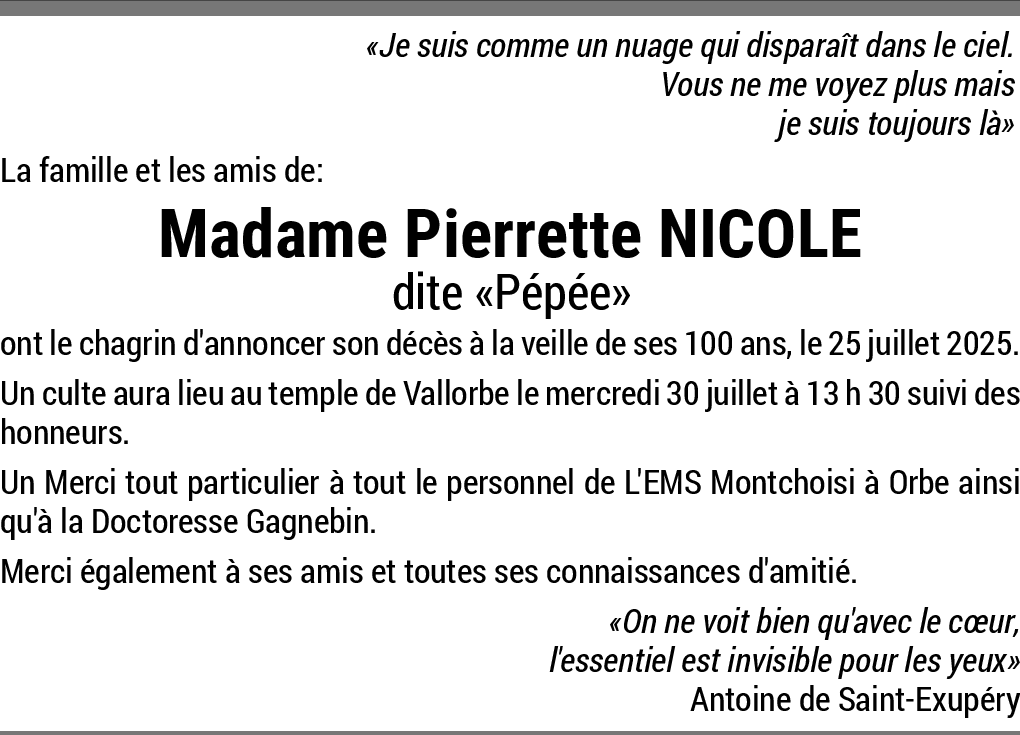 «Je suis comme un nuage qui disparaît dans le ciel.
Vous ne me voyez plus mais
je suis toujours là»

La famille et les amis de:

Madame Pierrette NICOLE
dite «Pépée»

ont le chagrin d'annoncer son décès à la veille de ses 100 ans, le 25 juillet 2025.

Un culte aura lieu au temple de Vallorbe le mercredi 30 juillet à 13 h 30 suivi des honneurs.

Un Merci tout particulier à tout le personnel de L'EMS Montchoisi à Orbe ainsi qu'à la Doctoresse Gagnebin.

Merci également à ses amis et toutes ses connaissances d'amitié.

«On ne voit bien qu'avec le cœur,
l'essentiel est invisible pour les yeux»
Antoine de Saint-Exupéry